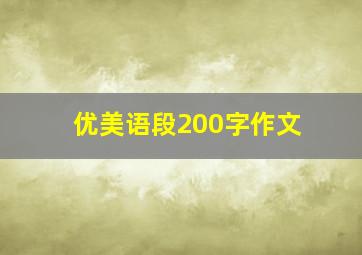 优美语段200字作文